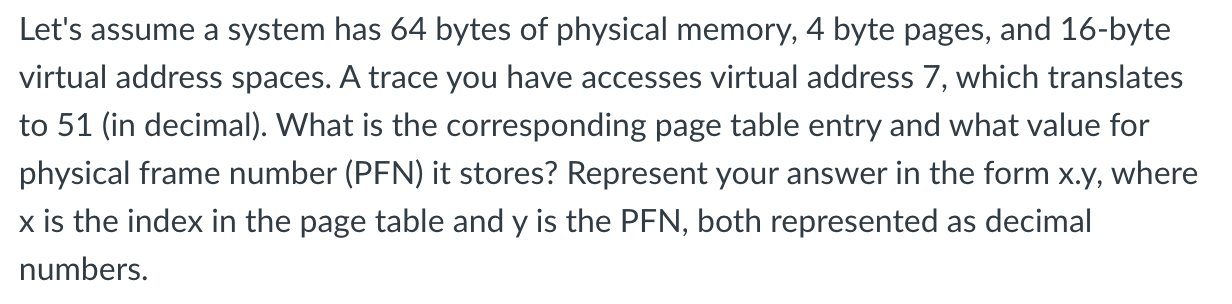 Let's assume a system has 64 bytes of physical memory, 4 byte pages, and 16-byte virtual address spaces. A trace you have accesses virtual address 7, which translates to 51 (in decimal). What is the corresponding page table entry and what value for physical frame number (PFN) it stores? Represent your answer in the form x.y, where x is the index in the page table and y is the PFN, both represented as decimal numbers.